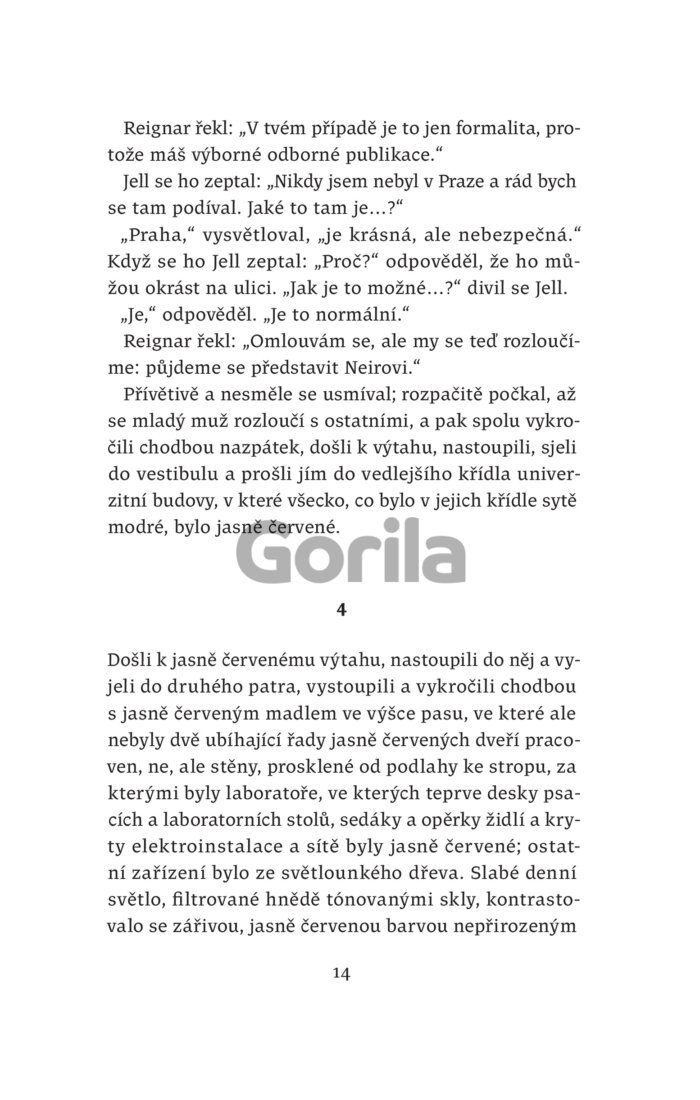 Reignar řekl: „V tvém případě je to jen formalita, protože máš výborné odborné publikace.“

Jell se ho zeptal: „Nikdy jsem nebyl v Praze a rád bych se tam podíval. Jaké to tam je…?“

„Praha,“ vysvětloval, „je krásná, ale nebezpečná.“ Když se ho Jell zeptal: „Proč?“ odpověděl, že ho můžou okrást na ulici. „Jak je to možné…?“ divil se Jell.

„Je,“ odpověděl. „Je to normální.“

Reignar řekl: „Omlouvám se, ale my se teď rozloučíme: půjdeme se představit Neirovi.“

Přívětivě a nesměle se usmíval; rozpačitě počkal, až se mladý muž rozloučí s ostatními, a pak spolu vykročili chodbou nazpátek, došli k výtahu, nastoupili, sjeli do vestibulu a prošli jím do vedlejšího křídla univerzitní budovy, v které všecko, co bylo v jejich křídle sytě modré, bylo jasně červené.

Gorila

4

Došli k jasně červenému výtahu, nastoupili do něj a vyjeli do druhého patra, vystoupili a vykročili chodbou s jasně červeným madlem ve výšce pasu, ve které ale nebyly dvě ubíhající řady jasně červených dveří pracoven, ne, ale stěny, prosklené od podlahy ke stropu, za kterými byly laboratoře, ve kterých teprve desky psacích a laboratorních stolů, sedáky a opěrky židlí a kryty elektroinstalace a sítě byly jasně červené; ostatní zařízení bylo ze světlounkého dřeva. Slabé denní světlo, filtrované hnědě tónovanými skly, kontrastovalo se zářivou, jasně červenou barvou nepřirozeným

14